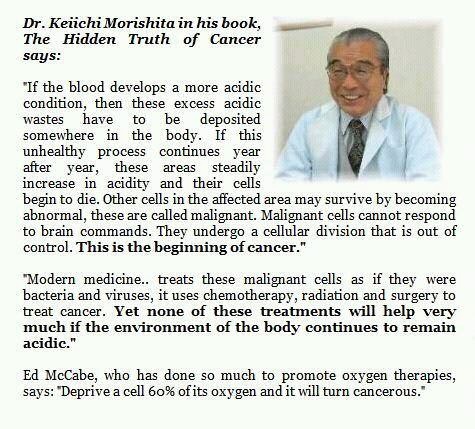 Dr. Keiichi Morishita in his book, The Hidden Truth of Cancer says:

"If the blood develops a more acidic condition, then these excess acidic wastes have to be deposited somewhere in the body. If this unhealthy process continues year after year, these areas steadily increase in acidity and their cells begin to die. Other cells in the affected area may survive by becoming abnormal, these are called malignant. Malignant cells cannot respond to brain commands. They undergo a cellular division that is out of control. This is the beginning of cancer."

"Modern medicine.. treats these malignant cells as if they were bacteria and viruses, it uses chemotherapy, radiation and surgery to treat cancer. Yet none of these treatments will help very much if the environment of the body continues to remain acidic."

Ed McCabe, who has done so much to promote oxygen therapies, says: "Deprive a cell 60% of its oxygen and it will turn cancerous."